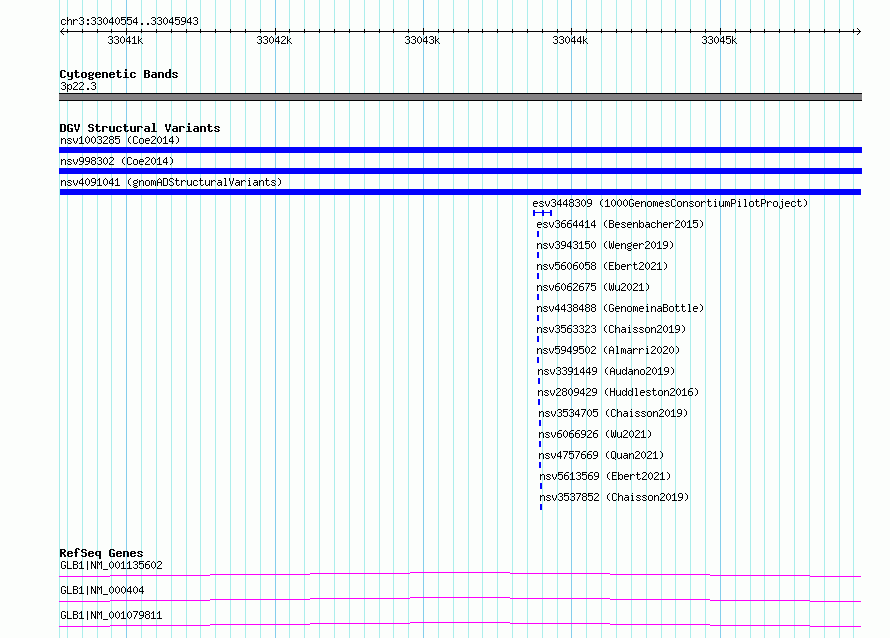 chr3:33040554..33045943

33041k 33042k 33043k 33044k 33045k

Cytogenetic Bands
3p22.3

DGV Structural Variants
nsv1003285 (Coe2014)
nsv998302 (Coe2014)
nsv4091041 (gnomADStructuralVariants)
esv3448309 (1000GenomesConsortiumPilotProject)
esv3664414 (Besenbacher2015)
nsv3943150 (Wenger2019)
nsv5606058 (Ebert2021)
nsv6062675 (Wu2021)
nsv4438488 (GenomeinaBottle)
nsv3563323 (Chaisson2019)
nsv5949502 (Almarri2020)
nsv3391449 (Audano2019)
nsv2809429 (Huddleston2016)
nsv3534705 (Chaisson2019)
nsv6066926 (Wu2021)
nsv4757669 (Quan2021)
nsv5613569 (Ebert2021)
nsv3537852 (Chaisson2019)

RefSeq Genes
GLB1|NM_001135602
GLB1|NM_000404
GLB1|NM_001079811